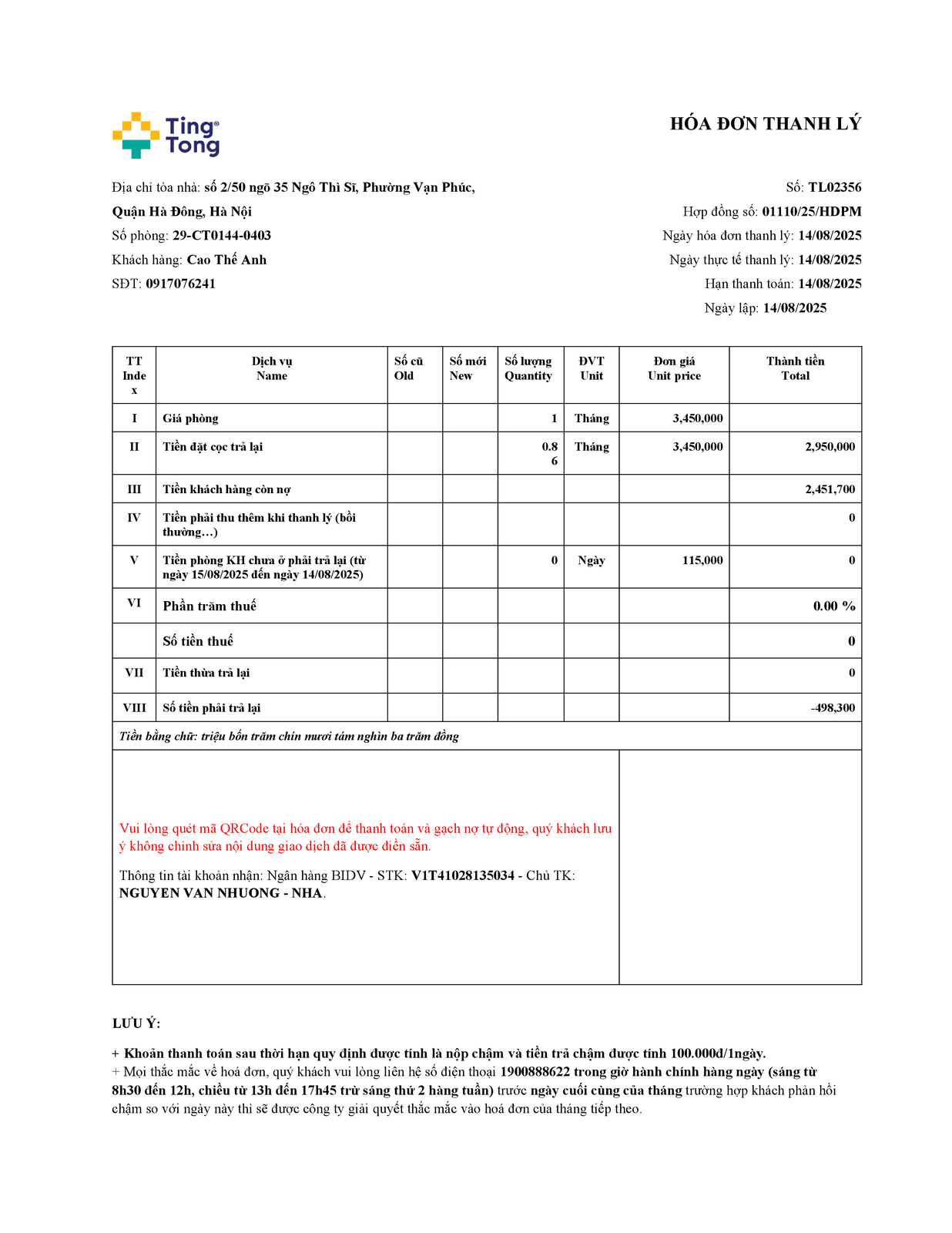 Ting Tong

HÓA ĐƠN THANH LÝ

Địa chỉ tòa nhà: số 2/50 ngõ 35 Ngô Thì Sĩ, Phường Vạn Phúc, Quận Hà Đông, Hà Nội
Số phòng: 29-CT0144-0403
Khách hàng: Cao Thế Anh
SĐT: 0917076241

Số: TL02356
Hợp đồng số: 01110/25/HDPM
Ngày hóa đơn thanh lý: 14/08/2025
Ngày thực tế thanh lý: 14/08/2025
Hạn thanh toán: 14/08/2025
Ngày lập: 14/08/2025

| TT Index | Dịch vụ Name | Số cũ Old | Số mới New | Số lượng Quantity | ĐVT Unit | Đơn giá Unit price | Thành tiền Total |
|---|---|---|---|---|---|---|---|
| I | Giá phòng | | | 1 | Tháng | 3,450,000 | |
| II | Tiền đặt cọc trả lại | | | 0.86 | Tháng | 3,450,000 | 2,950,000 |
| III | Tiền khách hàng còn nợ | | | | | | 2,451,700 |
| IV | Tiền phải thu thêm khi thanh lý (bồi thường…) | | | | | | 0 |
| V | Tiền phòng KH chưa ở phải trả lại (từ ngày 15/08/2025 đến ngày 14/08/2025) | | | 0 | Ngày | 115,000 | 0 |
| VI | Phần trăm thuế | | | | | | 0.00 % |
| | Số tiền thuế | | | | | | 0 |
| VII | Tiền thừa trả lại | | | | | | 0 |
| VIII | Số tiền phải trả lại | | | | | | -498,300 |

Tiền bằng chữ: triệu bốn trăm chín mươi tám nghìn ba trăm đồng

Vui lòng quét mã QRCode tại hóa đơn để thanh toán và gạch nợ tự động, quý khách lưu ý không chỉnh sửa nội dung giao dịch đã được điền sẵn.

Thông tin tài khoản nhận: Ngân hàng BIDV - STK: V1T41028135034 - Chủ TK: NGUYEN VAN NHUONG - NHA.

LƯU Ý:

+ Khoản thanh toán sau thời hạn quy định được tính là nộp chậm và tiền trả chậm được tính 100.000đ/1ngày.
+ Mọi thắc mắc về hoá đơn, quý khách vui lòng liên hệ số điện thoại 1900888622 trong giờ hành chính hàng ngày (sáng từ 8h30 đến 12h, chiều từ 13h đến 17h45 trừ sáng thứ 2 hàng tuần) trước ngày cuối cùng của tháng trường hợp khách phản hồi chậm so với ngày này thì sẽ được công ty giải quyết thắc mắc vào hoá đơn của tháng tiếp theo.